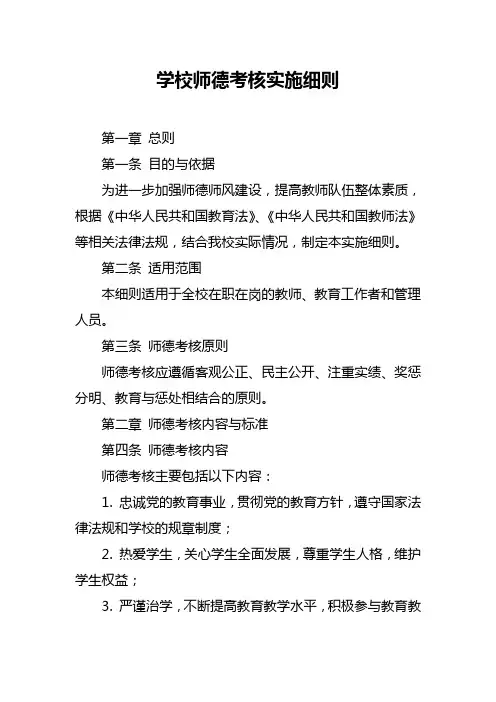 学校师德考核实施细则

第一章 总则

第一条 目的与依据

为进一步加强师德师风建设，提高教师队伍整体素质，根据《中华人民共和国教育法》、《中华人民共和国教师法》等相关法律法规，结合我校实际情况，制定本实施细则。

第二条 适用范围

本细则适用于全校在职在岗的教师、教育工作者和管理人员。

第三条 师德考核原则

师德考核应遵循客观公正、民主公开、注重实绩、奖惩分明、教育与惩处相结合的原则。

第二章 师德考核内容与标准

第四条 师德考核内容

师德考核主要包括以下内容：

1. 忠诚党的教育事业，贯彻党的教育方针，遵守国家法律法规和学校的规章制度；

2. 热爱学生，关心学生全面发展，尊重学生人格，维护学生权益；

3. 严谨治学，不断提高教育教学水平，积极参与教育教